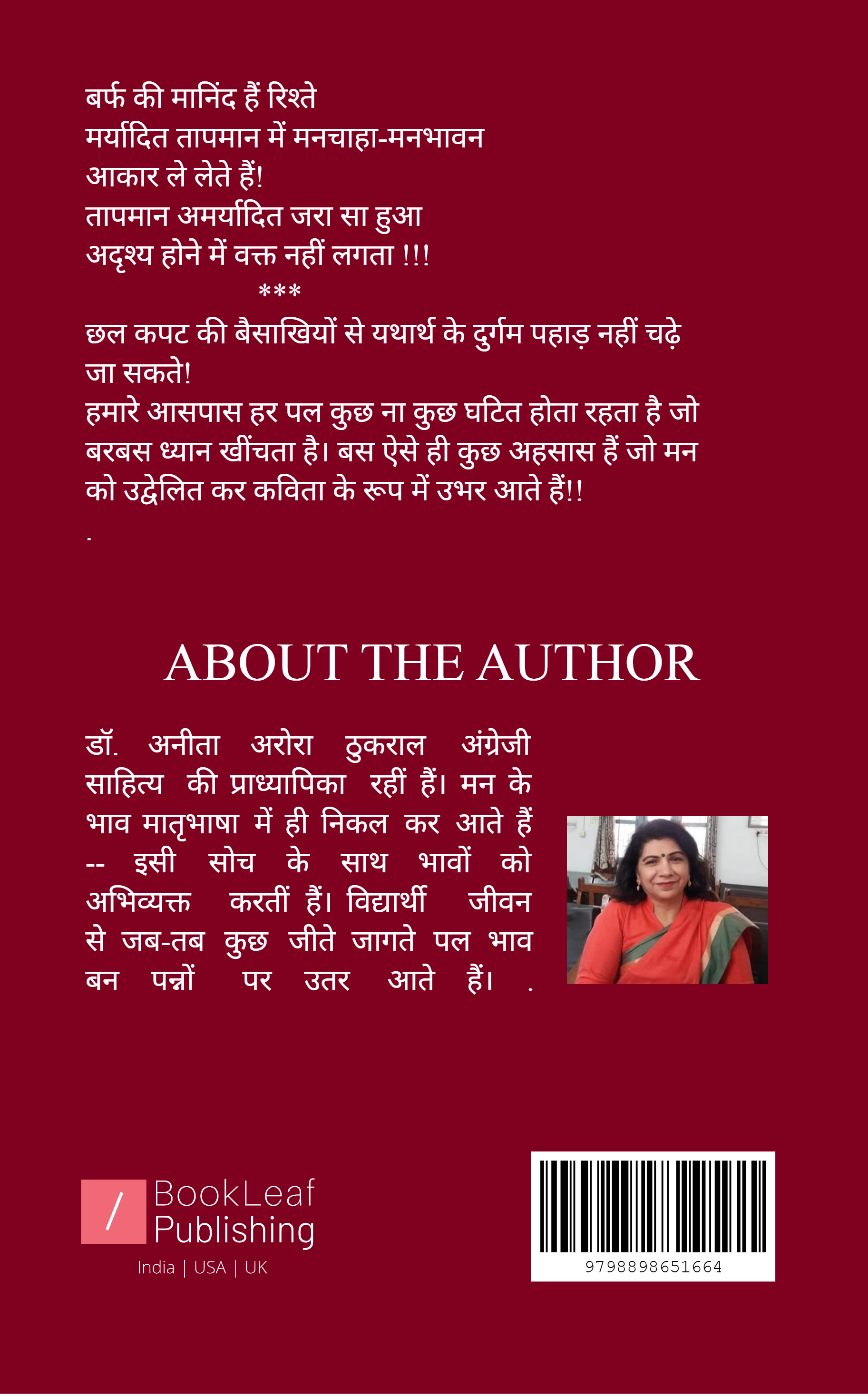 बर्फ की मानिंद हैं रिश्ते
मर्यादित तापमान में मनचाहा-मनभावन
आकार ले लेते हैं!
तापमान अमर्यादित जरा सा हुआ
अदृश्य होने में वक्त नहीं लगता !!!

***

छल कपट की बैसाखियों से यथार्थ के दुर्गम पहाड़ नहीं चढ़े जा सकते!
हमारे आसपास हर पल कुछ ना कुछ घटित होता रहता है जो बरबस ध्यान खींचता है। बस ऐसे ही कुछ अहसास हैं जो मन को उद्वेलित कर कविता के रूप में उभर आते हैं!!

.

ABOUT THE AUTHOR

डॉ. अनीता अरोरा ठुकराल अंग्रेजी साहित्य की प्राध्यापिका रहीं हैं। मन के भाव मातृभाषा में ही निकल कर आते हैं -- इसी सोच के साथ भावों को अभिव्यक्त करतीं हैं। विद्यार्थी जीवन से जब-तब कुछ जीते जागते पल भाव बन पन्नों पर उतर आते हैं। .

/ BookLeaf Publishing
India | USA | UK

9798898651664